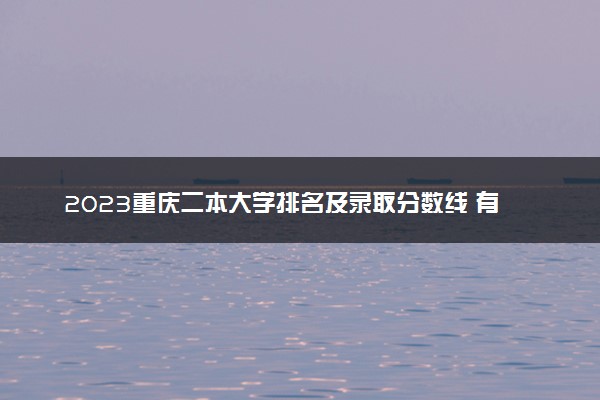 2023重庆二本大学排名及录取分数线 有